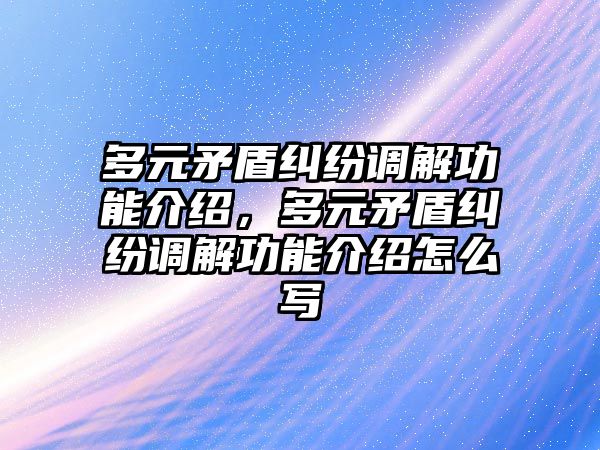 多元矛盾纠纷调解功能介绍，多元矛盾纠纷调解功能介绍怎么写